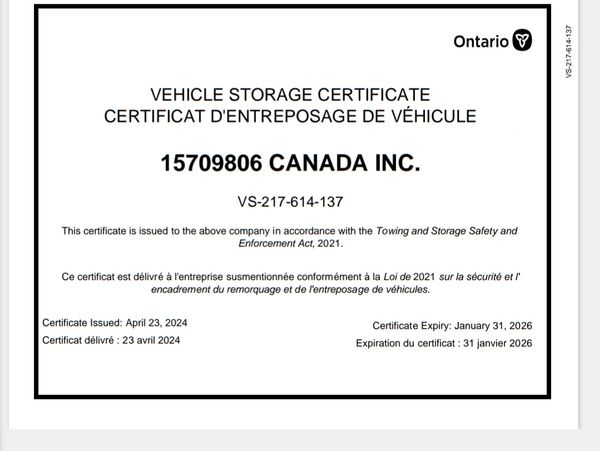 Ontario

VS-217-614-137

VEHICLE STORAGE CERTIFICATE
CERTIFICAT D'ENTREPOSAGE DE VÉHICULE

15709806 CANADA INC.

VS-217-614-137

This certificate is issued to the above company in accordance with the Towing and Storage Safety and Enforcement Act, 2021.

Ce certificat est délivré à l'entreprise susmentionnée conformément à la Loi de 2021 sur la sécurité et l' encadrement du remorquage et de l'entreposage de véhicules.

Certificate Issued: April 23, 2024
Certificat délivré : 23 avril 2024

Certificate Expiry: January 31, 2026
Expiration du certificat : 31 janvier 2026